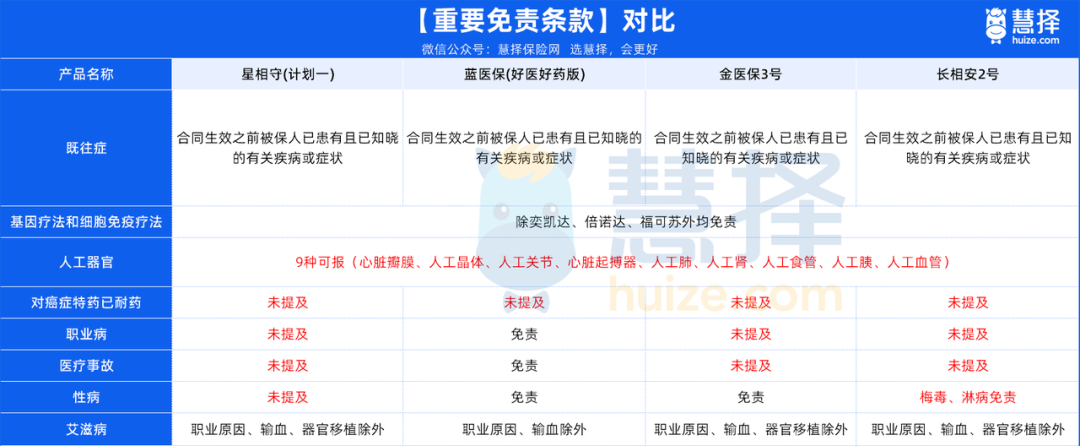 【重要免责条款】对比
微信公众号：慧择保险网 选慧择，会更好
慧择 huize.com

| 产品名称 | 星相守(计划一) | 蓝医保(好医好药版) | 金医保3号 | 长相安2号 |
|---|---|---|---|---|
| 既往症 | 合同生效之前被保人已患有且已知晓的有关疾病或症状 | 合同生效之前被保人已患有且已知晓的有关疾病或症状 | 合同生效之前被保人已患有且已知晓的有关疾病或症状 | 合同生效之前被保人已患有且已知晓的有关疾病或症状 |
| 基因疗法和细胞免疫疗法 | 除奕凯达、倍诺达、福可苏外均免责 | | | |
| 人工器官 | 9种可报（心脏瓣膜、人工晶体、人工关节、心脏起搏器、人工肺、人工肾、人工食管、人工胰、人工血管） | | | |
| 对癌症特药已耐药 | 未提及 | 未提及 | 未提及 | 未提及 |
| 职业病 | 未提及 | 免责 | 未提及 | 未提及 |
| 医疗事故 | 未提及 | 免责 | 未提及 | 未提及 |
| 性病 | 未提及 | 免责 | 免责 | 梅毒、淋病免责 |
| 艾滋病 | 职业原因、输血、器官移植除外 | 职业原因、输血除外 | 职业原因、输血、器官移植除外 | 职业原因、输血、器官移植除外 |

慧择 huize.com